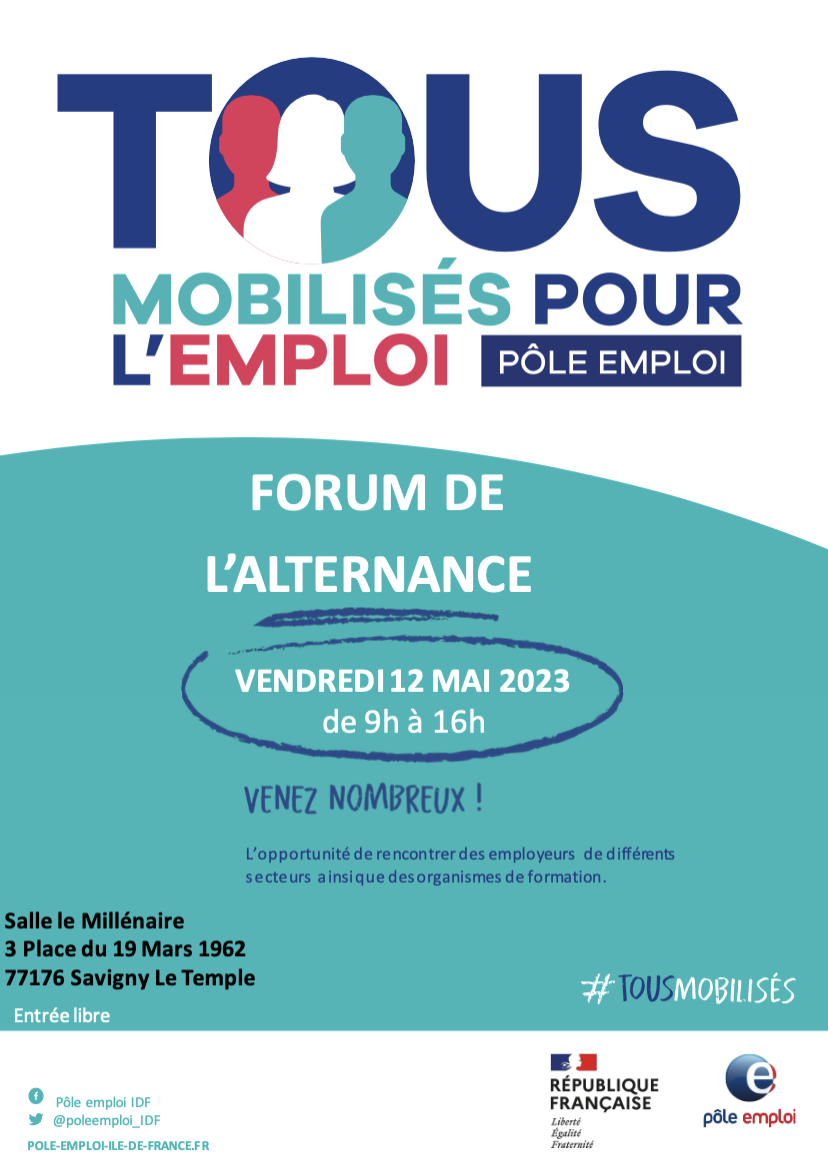 TOUS
MOBILISÉS POUR
L'EMPLOI
PÔLE EMPLOI

FORUM DE
L'ALTERNANCE

VENDREDI 12 MAI 2023
de 9h à 16h

VENEZ NOMBREUX !

L'opportunité de rencontrer des employeurs de différents secteurs ainsi que des organismes de formation.

Salle le Millénaire
3 Place du 19 Mars 1962
77176 Savigny Le Temple

Entrée libre

#TOUSMOBILISÉS

Pôle emploi IDF
@poleemploi_IDF
POLE-EMPLOI-ILE-DE-FRANCE.FR

RÉPUBLIQUE
FRANÇAISE
Liberté
Égalité
Fraternité

pôle emploi